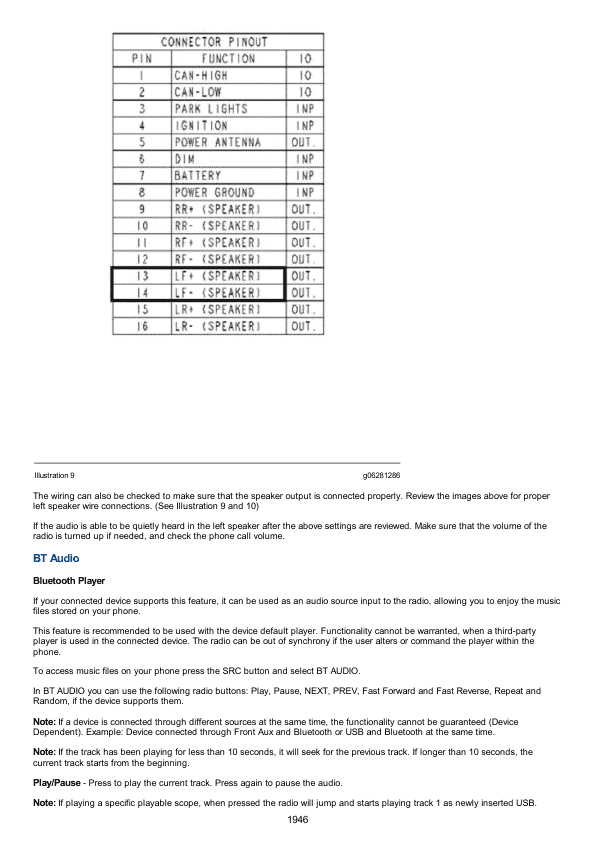 | CONNECTOR PINOUT | | |
|---|---|---|
| PIN | FUNCTION | IO |
| 1 | CAN-HIGH | IO |
| 2 | CAN-LOW | IO |
| 3 | PARK LIGHTS | INP |
| 4 | IGNITION | INP |
| 5 | POWER ANTENNA | OUT. |
| 6 | DIM | INP |
| 7 | BATTERY | INP |
| 8 | POWER GROUND | INP |
| 9 | RR+ (SPEAKER) | OUT. |
| 10 | RR- (SPEAKER) | OUT. |
| 11 | RF+ (SPEAKER) | OUT. |
| 12 | RF- (SPEAKER) | OUT. |
| 13 | LF+ (SPEAKER) | OUT. |
| 14 | LF- (SPEAKER) | OUT. |
| 15 | LR+ (SPEAKER) | OUT. |
| 16 | LR- (SPEAKER) | OUT. |

Illustration 9 g06281286

The wiring can also be checked to make sure that the speaker output is connected properly. Review the images above for proper left speaker wire connections. (See Illustration 9 and 10)

If the audio is able to be quietly heard in the left speaker after the above settings are reviewed. Make sure that the volume of the radio is turned up if needed, and check the phone call volume.

BT Audio

Bluetooth Player

If your connected device supports this feature, it can be used as an audio source input to the radio, allowing you to enjoy the music files stored on your phone.

This feature is recommended to be used with the device default player. Functionality cannot be warranted, when a third-party player is used in the connected device. The radio can be out of synchrony if the user alters or command the player within the phone.

To access music files on your phone press the SRC button and select BT AUDIO.

In BT AUDIO you can use the following radio buttons: Play, Pause, NEXT, PREV, Fast Forward and Fast Reverse, Repeat and Random, if the device supports them.

Note: If a device is connected through different sources at the same time, the functionality cannot be guaranteed (Device Dependent). Example: Device connected through Front Aux and Bluetooth or USB and Bluetooth at the same time.

Note: If the track has been playing for less than 10 seconds, it will seek for the previous track. If longer than 10 seconds, the current track starts from the beginning.

Play/Pause - Press to play the current track. Press again to pause the audio.

Note: If playing a specific playable scope, when pressed the radio will jump and starts playing track 1 as newly inserted USB.

1946